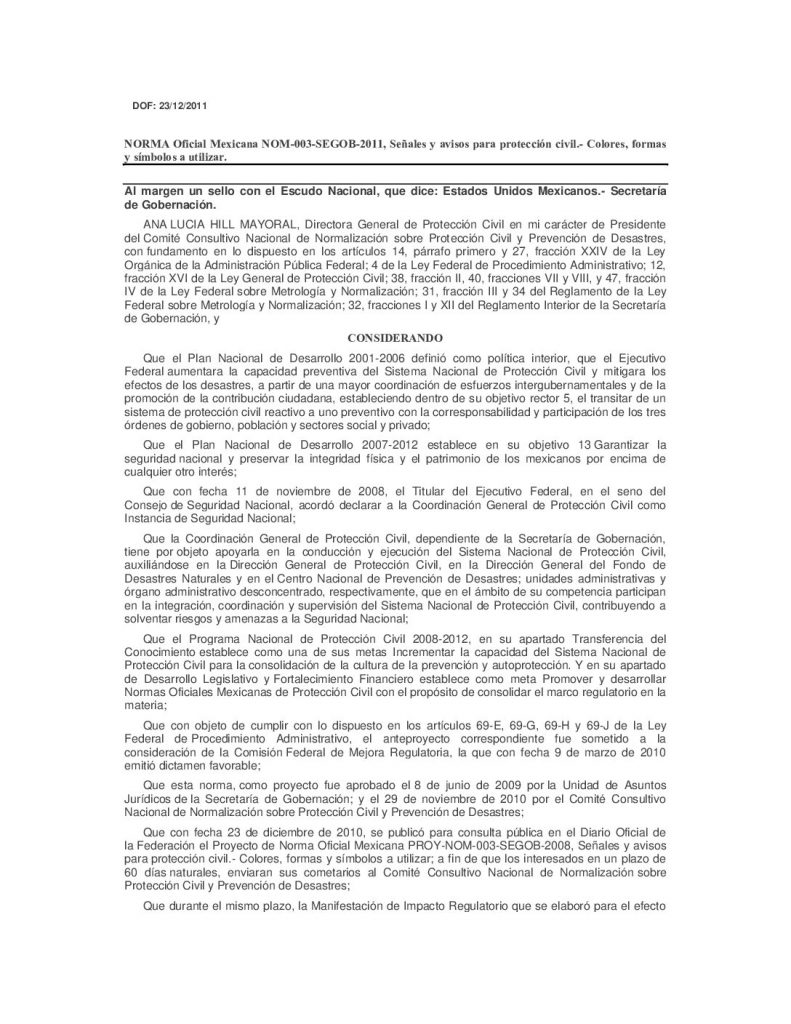 DOF: 23/12/2011

NORMA Oficial Mexicana NOM-003-SEGOB-2011, Señales y avisos para protección civil.- Colores, formas y símbolos a utilizar.

Al margen un sello con el Escudo Nacional, que dice: Estados Unidos Mexicanos.- Secretaría de Gobernación.

ANA LUCIA HILL MAYORAL, Directora General de Protección Civil en mi carácter de Presidente del Comité Consultivo Nacional de Normalización sobre Protección Civil y Prevención de Desastres, con fundamento en lo dispuesto en los artículos 14, párrafo primero y 27, fracción XXIV de la Ley Orgánica de la Administración Pública Federal; 4 de la Ley Federal de Procedimiento Administrativo; 12, fracción XVI de la Ley General de Protección Civil; 38, fracción II, 40, fracciones VII y VIII, y 47, fracción IV de la Ley Federal sobre Metrología y Normalización; 31, fracción III y 34 del Reglamento de la Ley Federal sobre Metrología y Normalización; 32, fracciones I y XII del Reglamento Interior de la Secretaría de Gobernación, y

CONSIDERANDO

Que el Plan Nacional de Desarrollo 2001-2006 definió como política interior, que el Ejecutivo Federal aumentara la capacidad preventiva del Sistema Nacional de Protección Civil y mitigara los efectos de los desastres, a partir de una mayor coordinación de esfuerzos intergubernamentales y de la promoción de la contribución ciudadana, estableciendo dentro de su objetivo rector 5, el transitar de un sistema de protección civil reactivo a uno preventivo con la corresponsabilidad y participación de los tres órdenes de gobierno, población y sectores social y privado;

Que el Plan Nacional de Desarrollo 2007-2012 establece en su objetivo 13 Garantizar la seguridad nacional y preservar la integridad física y el patrimonio de los mexicanos por encima de cualquier otro interés;

Que con fecha 11 de noviembre de 2008, el Titular del Ejecutivo Federal, en el seno del Consejo de Seguridad Nacional, acordó declarar a la Coordinación General de Protección Civil como Instancia de Seguridad Nacional;

Que la Coordinación General de Protección Civil, dependiente de la Secretaría de Gobernación, tiene por objeto apoyarla en la conducción y ejecución del Sistema Nacional de Protección Civil, auxiliándose en la Dirección General de Protección Civil, en la Dirección General del Fondo de Desastres Naturales y en el Centro Nacional de Prevención de Desastres; unidades administrativas y órgano administrativo desconcentrado, respectivamente, que en el ámbito de su competencia participan en la integración, coordinación y supervisión del Sistema Nacional de Protección Civil, contribuyendo a solventar riesgos y amenazas a la Seguridad Nacional;

Que el Programa Nacional de Protección Civil 2008-2012, en su apartado Transferencia del Conocimiento establece como una de sus metas Incrementar la capacidad del Sistema Nacional de Protección Civil para la consolidación de la cultura de la prevención y autoprotección. Y en su apartado de Desarrollo Legislativo y Fortalecimiento Financiero establece como meta Promover y desarrollar Normas Oficiales Mexicanas de Protección Civil con el propósito de consolidar el marco regulatorio en la materia;

Que con objeto de cumplir con lo dispuesto en los artículos 69-E, 69-G, 69-H y 69-J de la Ley Federal de Procedimiento Administrativo, el anteproyecto correspondiente fue sometido a la consideración de la Comisión Federal de Mejora Regulatoria, la que con fecha 9 de marzo de 2010 emitió dictamen favorable;

Que esta norma, como proyecto fue aprobado el 8 de junio de 2009 por la Unidad de Asuntos Jurídicos de la Secretaría de Gobernación; y el 29 de noviembre de 2010 por el Comité Consultivo Nacional de Normalización sobre Protección Civil y Prevención de Desastres;

Que con fecha 23 de diciembre de 2010, se publicó para consulta pública en el Diario Oficial de la Federación el Proyecto de Norma Oficial Mexicana PROY-NOM-003-SEGOB-2008, Señales y avisos para protección civil.- Colores, formas y símbolos a utilizar; a fin de que los interesados en un plazo de 60 días naturales, enviaran sus cometarios al Comité Consultivo Nacional de Normalización sobre Protección Civil y Prevención de Desastres;

Que durante el mismo plazo, la Manifestación de Impacto Regulatorio que se elaboró para el efecto